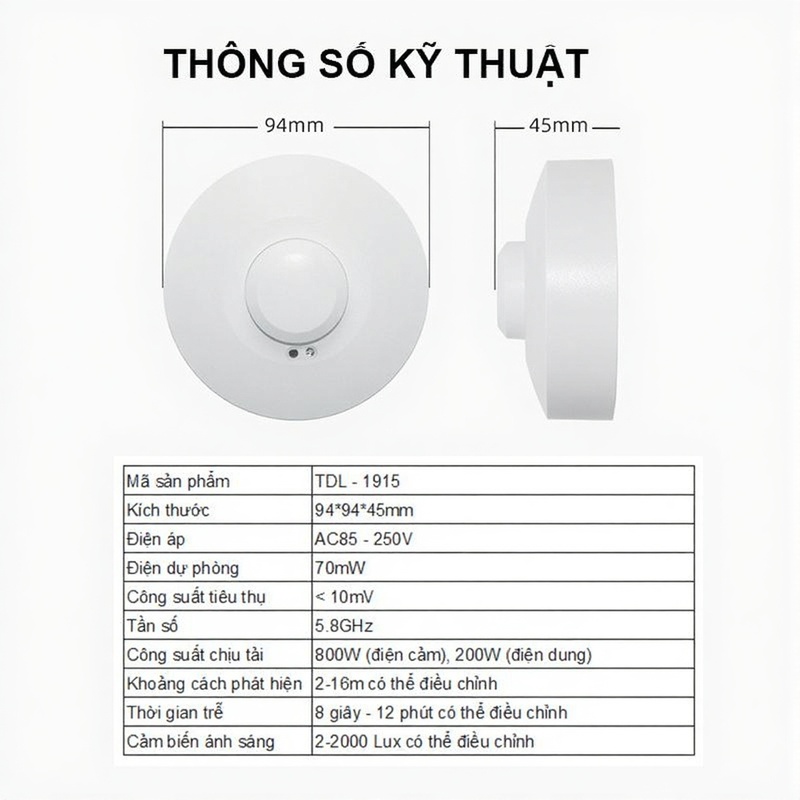 THÔNG SỐ KỸ THUẬT

94mm

45mm

| Mã sản phẩm | TDL - 1915 |
|---|---|
| Kích thước | 94*94*45mm |
| Điện áp | AC85 - 250V |
| Điện dự phòng | 70mW |
| Công suất tiêu thụ | < 10mV |
| Tần số | 5.8GHz |
| Công suất chịu tải | 800W (điện cảm), 200W (điện dung) |
| Khoảng cách phát hiện | 2-16m có thể điều chỉnh |
| Thời gian trễ | 8 giây - 12 phút có thể điều chỉnh |
| Cảm biến ánh sáng | 2-2000 Lux có thể điều chỉnh |